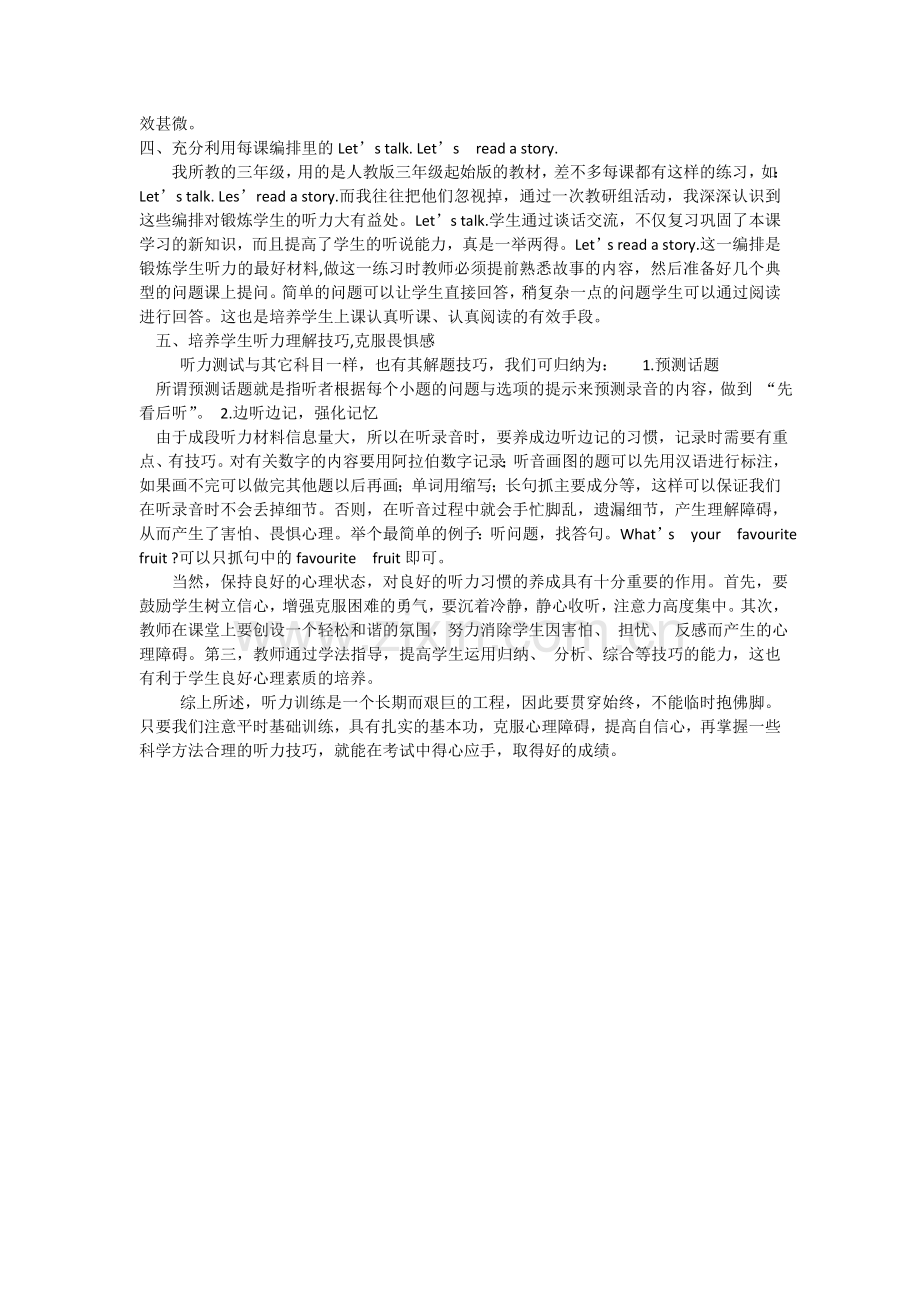 效甚微。

四、充分利用每课编排里的Let's talk. Let's read a story.

我所教的三年级，用的是人教版三年级起始版的教材，差不多每课都有这样的练习，如：Let's talk. Les' read a story.而我往往把他们忽视掉，通过一次教研组活动，我深深认识到这些编排对锻炼学生的听力大有益处。Let's talk.学生通过谈话交流，不仅复习巩固了本课学习的新知识，而且提高了学生的听说能力，真是一举两得。Let's read a story.这一编排是锻炼学生听力的最好材料,做这一练习时教师必须提前熟悉故事的内容，然后准备好几个典型的问题课上提问。简单的问题可以让学生直接回答，稍复杂一点的问题学生可以通过阅读进行回答。这也是培养学生上课认真听课、认真阅读的有效手段。

五、培养学生听力理解技巧,克服畏惧感

听力测试与其它科目一样，也有其解题技巧，我们可归纳为： 1.预测话题

所谓预测话题就是指听者根据每个小题的问题与选项的提示来预测录音的内容，做到“先看后听”。 2.边听边记，强化记忆

由于成段听力材料信息量大，所以在听录音时，要养成边听边记的习惯，记录时需要有重点、有技巧。对有关数字的内容要用阿拉伯数字记录；听音画图的题可以先用汉语进行标注，如果画不完可以做完其他题以后再画；单词用缩写；长句抓主要成分等，这样可以保证我们在听录音时不会丢掉细节。否则，在听音过程中就会手忙脚乱，遗漏细节，产生理解障碍，从而产生了害怕、畏惧心理。举个最简单的例子：听问题，找答句。What's your favourite fruit ?可以只抓句中的favourite fruit即可。

当然，保持良好的心理状态，对良好的听力习惯的养成具有十分重要的作用。首先，要鼓励学生树立信心，增强克服困难的勇气，要沉着冷静，静心收听，注意力高度集中。其次，教师在课堂上要创设一个轻松和谐的氛围，努力消除学生因害怕、担忧、反感而产生的心理障碍。第三，教师通过学法指导，提高学生运用归纳、分析、综合等技巧的能力，这也有利于学生良好心理素质的培养。

综上所述，听力训练是一个长期而艰巨的工程，因此要贯穿始终，不能临时抱佛脚。只要我们注意平时基础训练，具有扎实的基本功，克服心理障碍，提高自信心，再掌握一些科学方法合理的听力技巧，就能在考试中得心应手，取得好的成绩。